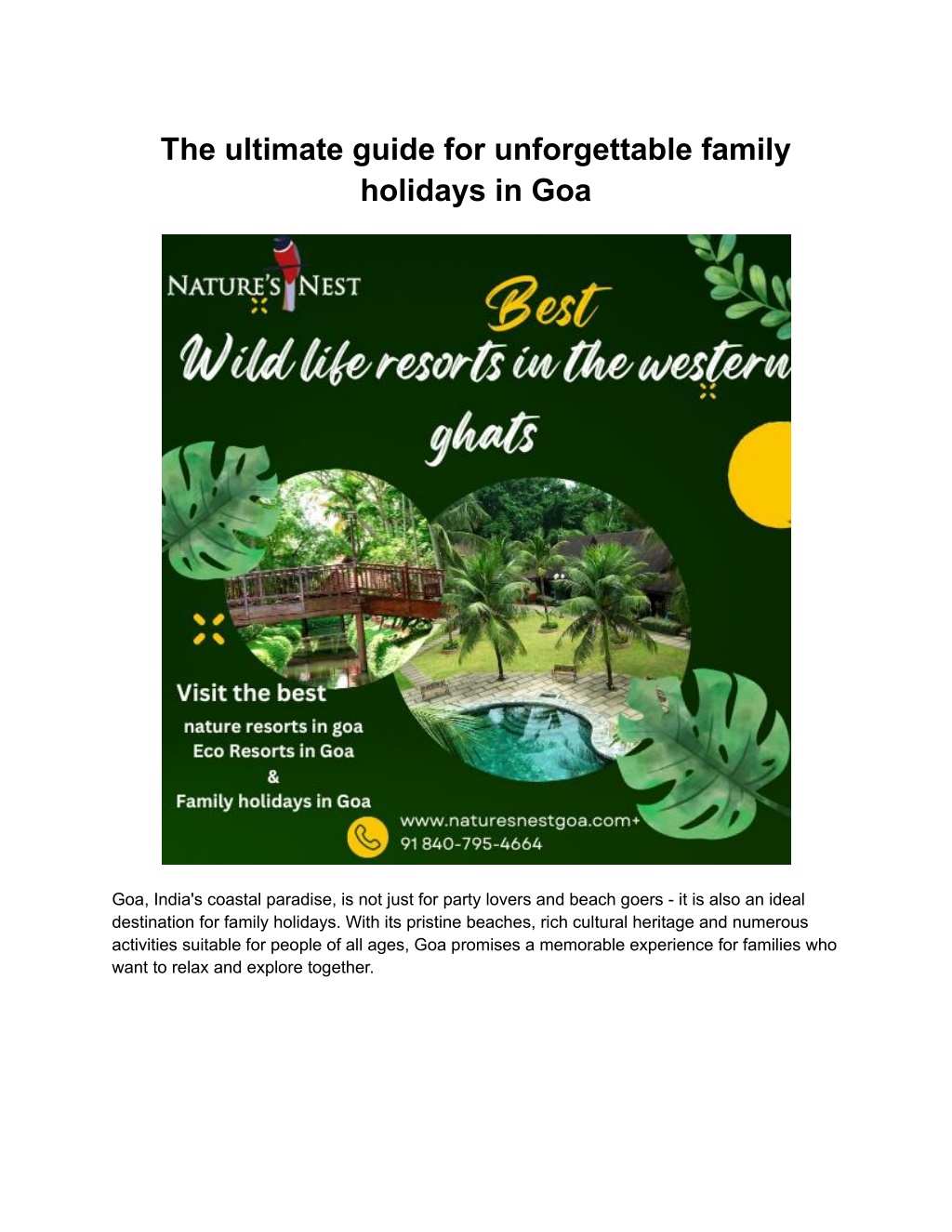 The ultimate guide for unforgettable family holidays in Goa

NATURE'S NEST

Best

Wild life resorts in the western ghats

Visit the best

nature resorts in goa

Eco Resorts in Goa

&

Family holidays in Goa

www.naturesnestgoa.com+
91 840-795-4664

Goa, India's coastal paradise, is not just for party lovers and beach goers - it is also an ideal destination for family holidays. With its pristine beaches, rich cultural heritage and numerous activities suitable for people of all ages, Goa promises a memorable experience for families who want to relax and explore together.